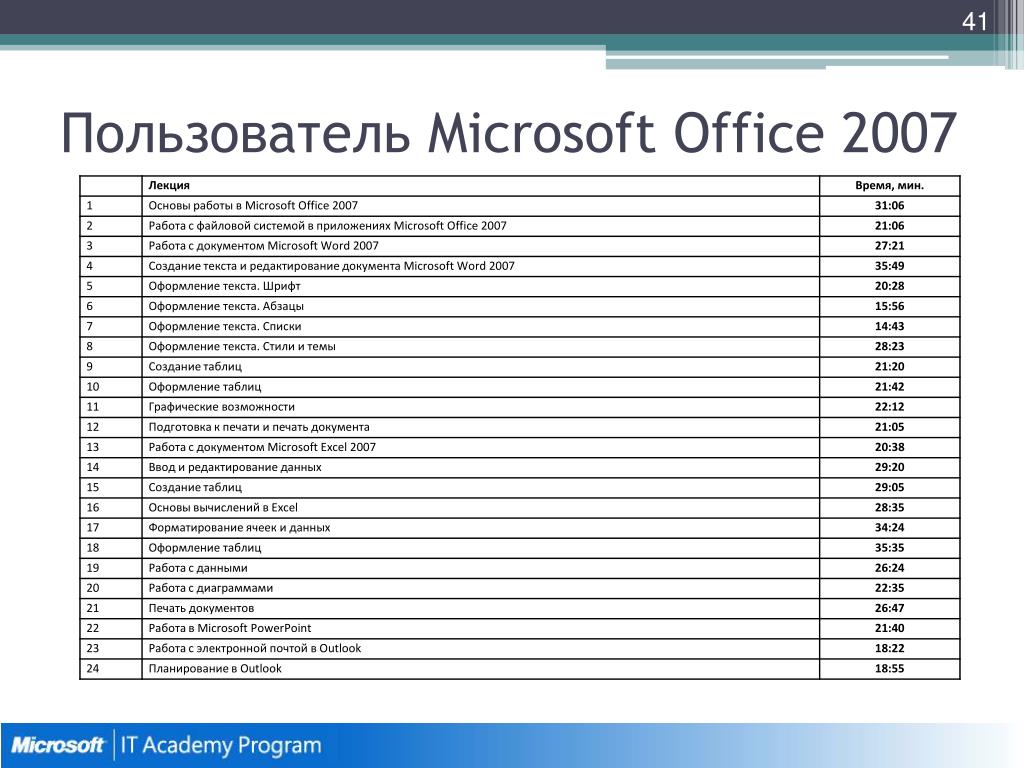 41

Пользователь Microsoft Office 2007

| | Лекция | Время, мин. |
|---|---|---|
| 1 | Основы работы в Microsoft Office 2007 | 31:06 |
| 2 | Работа с файловой системой в приложениях Microsoft Office 2007 | 21:06 |
| 3 | Работа с документом Microsoft Word 2007 | 27:21 |
| 4 | Создание текста и редактирование документа Microsoft Word 2007 | 35:49 |
| 5 | Оформление текста. Шрифт | 20:28 |
| 6 | Оформление текста. Абзацы | 15:56 |
| 7 | Оформление текста. Списки | 14:43 |
| 8 | Оформление текста. Стили и темы | 28:23 |
| 9 | Создание таблиц | 21:20 |
| 10 | Оформление таблиц | 21:42 |
| 11 | Графические возможности | 22:12 |
| 12 | Подготовка к печати и печать документа | 21:05 |
| 13 | Работа с документом Microsoft Excel 2007 | 20:38 |
| 14 | Ввод и редактирование данных | 29:20 |
| 15 | Создание таблиц | 29:05 |
| 16 | Основы вычислений в Excel | 28:35 |
| 17 | Форматирование ячеек и данных | 34:24 |
| 18 | Оформление таблиц | 35:35 |
| 19 | Работа с данными | 26:24 |
| 20 | Работа с диаграммами | 22:35 |
| 21 | Печать документов | 26:47 |
| 22 | Работа в Microsoft PowerPoint | 21:40 |
| 23 | Работа с электронной почтой в Outlook | 18:22 |
| 24 | Планирование в Outlook | 18:55 |

Microsoft | IT Academy Program